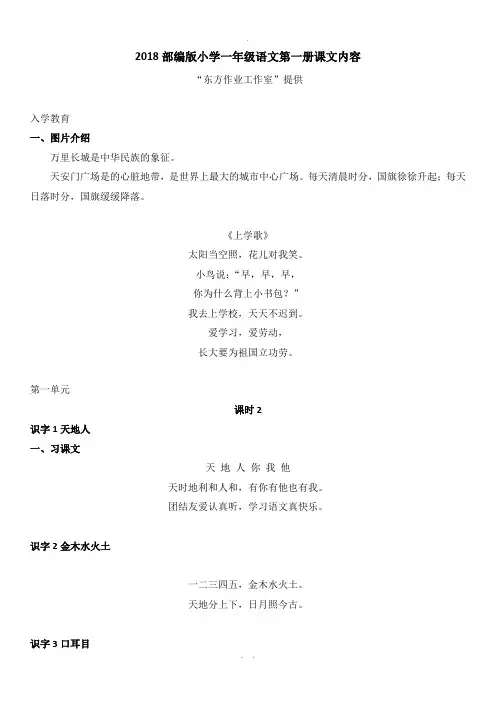 2018 部编版小学一年级语文第一册课文内容

“东方作业工作室”提供

入学教育

一、图片介绍

万里长城是中华民族的象征。

天安门广场是的心脏地带，是世界上最大的城市中心广场。每天清晨时分，国旗徐徐升起；每天日落时分，国旗缓缓降落。

《上学歌》

太阳当空照，花儿对我笑。

小鸟说：“早，早，早，

你为什么背上小书包？”

我去上学校，天天不迟到。

爱学习，爱劳动，

长大要为祖国立功劳。

第一单元

课时 2

识字 1 天地人

一、习课文

天 地 人 你 我 他

天时地利和人和，有你有他也有我。

团结友爱认真听，学习语文真快乐。

识字 2 金木水火土

一二三四五，金木水火土。

天地分上下，日月照今古。

识字 3 口耳目